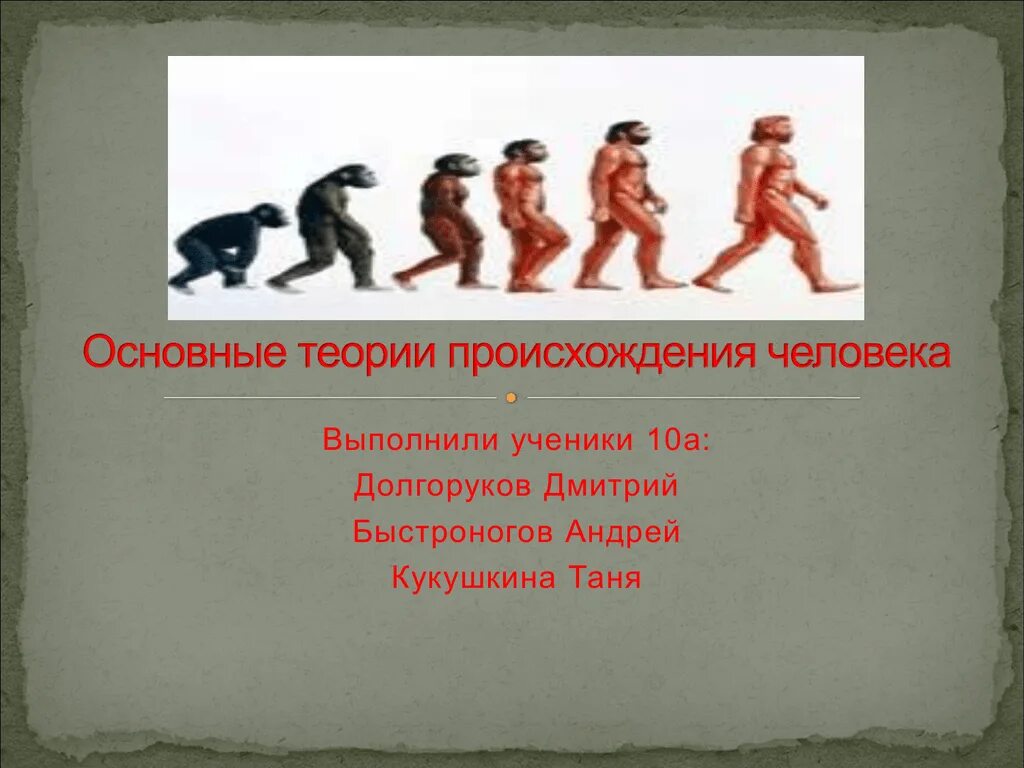 Основные теории происхождения человека

Выполнили ученики 10а:
Долгоруков Дмитрий
Быстроногов Андрей
Кукушкина Таня